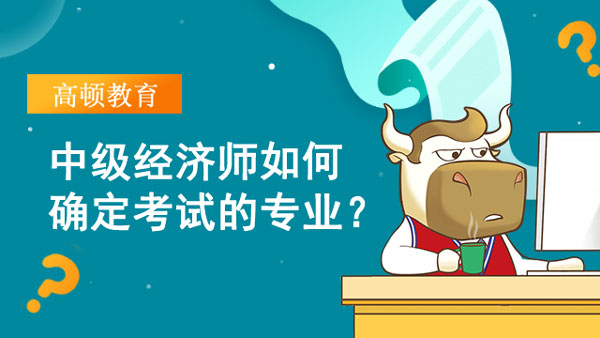 高顿教育

中级经济师如何确定考试的专业？